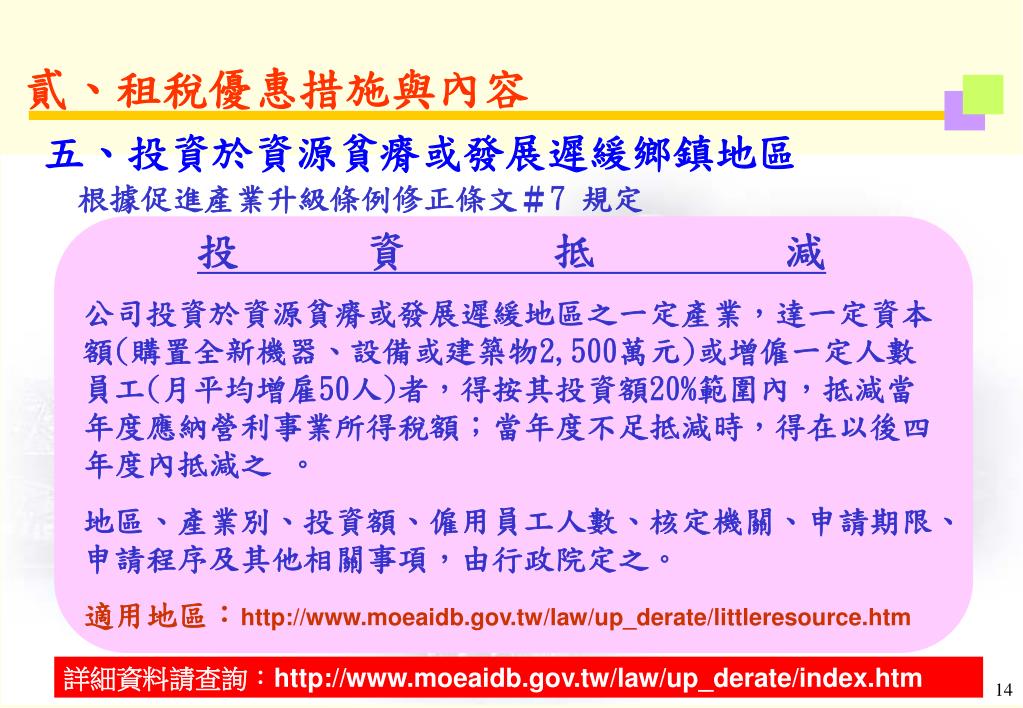 貳、租稅優惠措施與內容

五、投資於資源貧瘠或發展遲緩鄉鎮地區

根據促進產業升級條例修正條文#7 規定

投　資　抵　減

公司投資於資源貧瘠或發展遲緩地區之一定產業，達一定資本額(購置全新機器、設備或建築物2,500萬元)或增僱一定人數員工(月平均增雇50人)者，得按其投資額20%範圍內，抵減當年度應納營利事業所得稅額；當年度不足抵減時，得在以後四年度內抵減之 。

地區、產業別、投資額、僱用員工人數、核定機關、申請期限、申請程序及其他相關事項，由行政院定之。

適用地區：http://www.moeaidb.gov.tw/law/up_derate/littleresource.htm

詳細資料請查詢：http://www.moeaidb.gov.tw/law/up_derate/index.htm

14